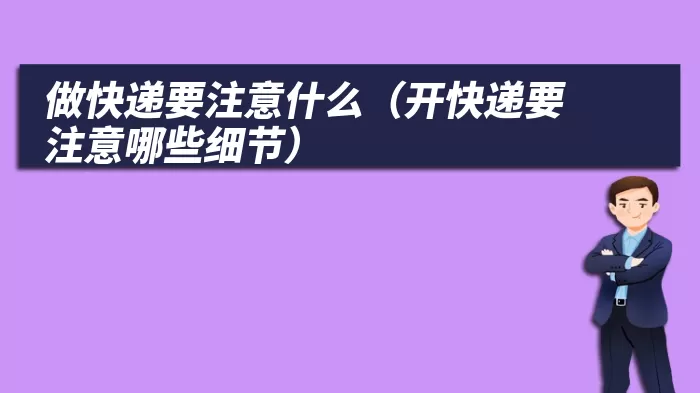 做快递要注意什么（开快递要注意哪些细节）